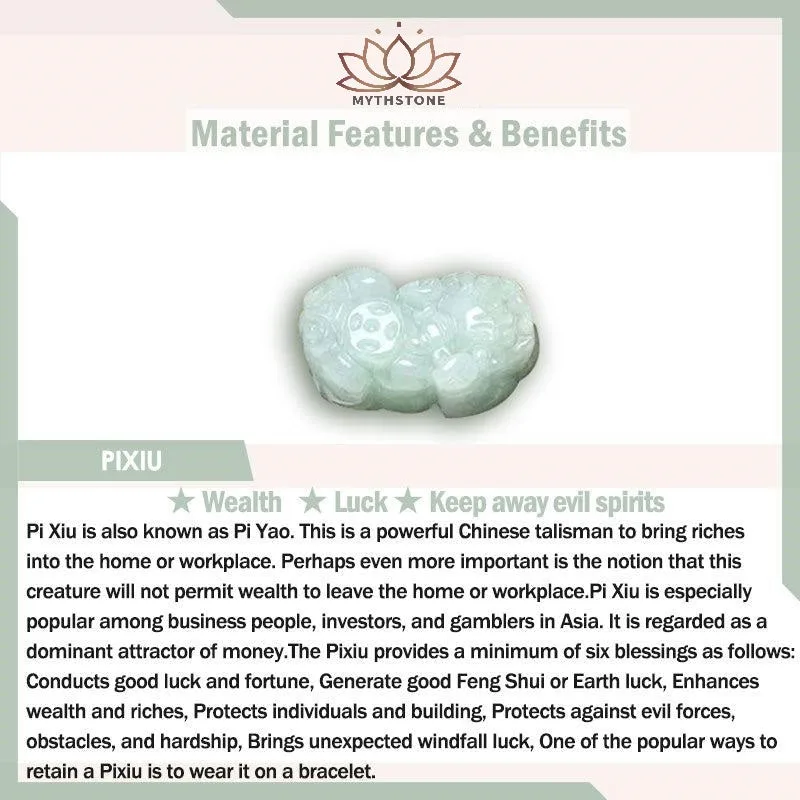 MYTHSTONE

Material Features & Benefits

PIXIU

★ Wealth ★ Luck ★ Keep away evil spirits

Pi Xiu is also known as Pi Yao. This is a powerful Chinese talisman to bring riches into the home or workplace. Perhaps even more important is the notion that this creature will not permit wealth to leave the home or workplace.Pi Xiu is especially popular among business people, investors, and gamblers in Asia. It is regarded as a dominant attractor of money.The Pixiu provides a minimum of six blessings as follows: Conducts good luck and fortune, Generate good Feng Shui or Earth luck, Enhances wealth and riches, Protects individuals and building, Protects against evil forces, obstacles, and hardship, Brings unexpected windfall luck, One of the popular ways to retain a Pixiu is to wear it on a bracelet.